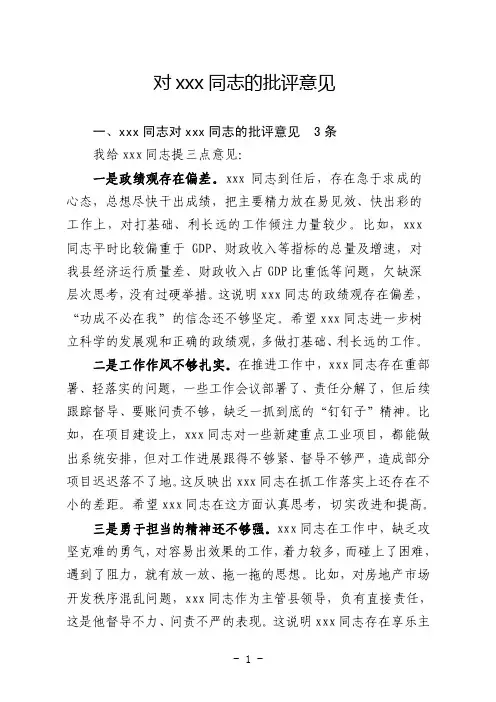 对 xxx 同志的批评意见

一、xxx 同志对 xxx 同志的批评意见　3 条

我给 xxx 同志提三点意见：

一是政绩观存在偏差。xxx 同志到任后，存在急于求成的心态，总想尽快干出成绩，把主要精力放在易见效、快出彩的工作上，对打基础、利长远的工作倾注力量较少。比如，xxx 同志平时比较偏重于 GDP、财政收入等指标的总量及增速，对我县经济运行质量差、财政收入占 GDP 比重低等问题，欠缺深层次思考，没有过硬举措。这说明 xxx 同志的政绩观存在偏差，“功成不必在我”的信念还不够坚定。希望 xxx 同志进一步树立科学的发展观和正确的政绩观，多做打基础、利长远的工作。

二是工作作风不够扎实。在推进工作中，xxx 同志存在重部署、轻落实的问题，一些工作会议部署了、责任分解了，但后续跟踪督导、要账问责不够，缺乏一抓到底的“钉钉子”精神。比如，在项目建设上，xxx 同志对一些新建重点工业项目，都能做出系统安排，但对工作进展跟得不够紧、督导不够严，造成部分项目迟迟落不了地。这反映出 xxx 同志在抓工作落实上还存在不小的差距。希望 xxx 同志在这方面认真思考，切实改进和提高。

三是勇于担当的精神还不够强。xxx 同志在工作中，缺乏攻坚克难的勇气，对容易出效果的工作，着力较多，而碰上了困难，遇到了阻力，就有放一放、拖一拖的思想。比如，对房地产市场开发秩序混乱问题，xxx 同志作为主管县领导，负有直接责任，这是他督导不力、问责不严的表现。这说明 xxx 同志存在享乐主

- 1 -